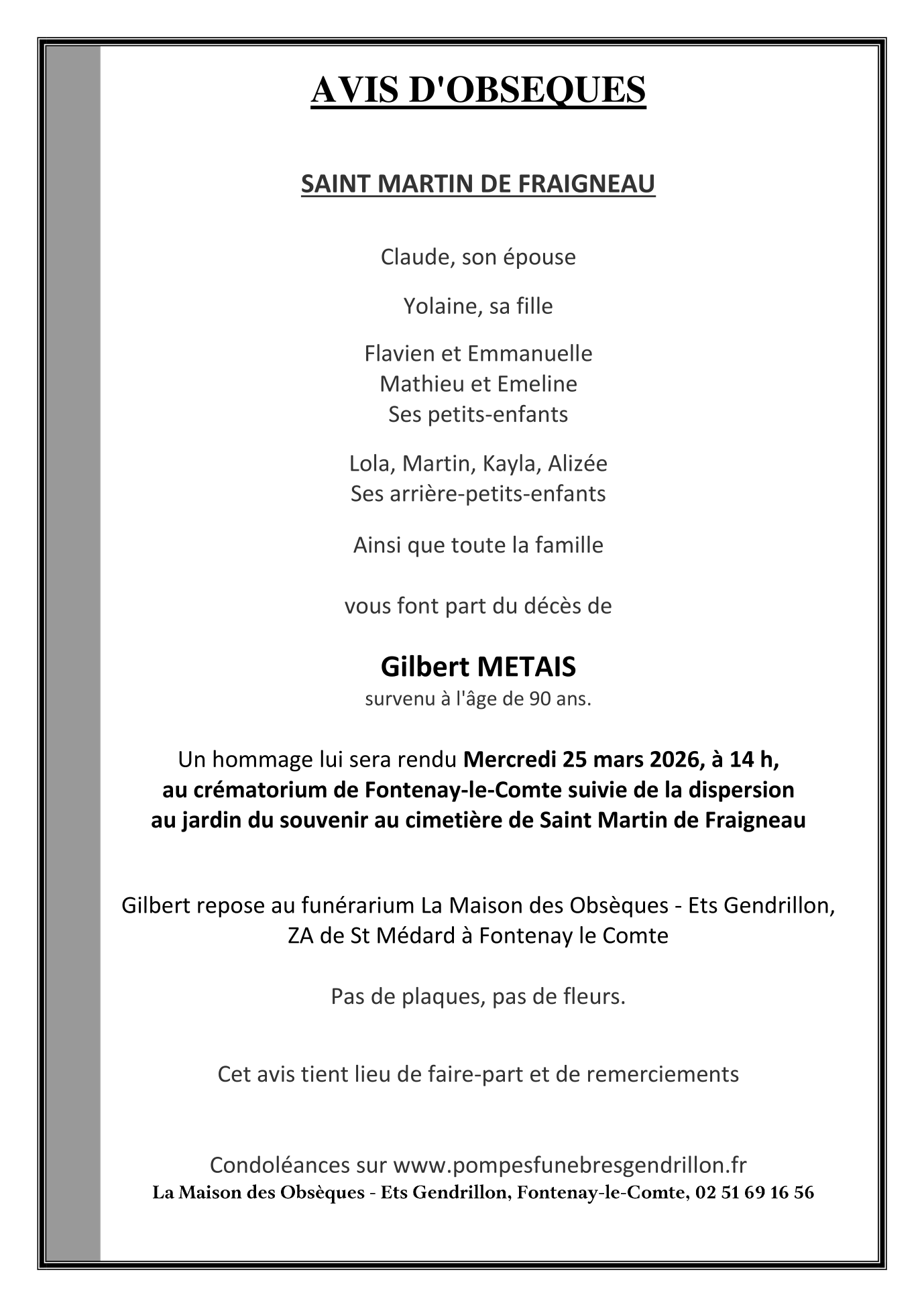 AVIS D'OBSEQUES

SAINT MARTIN DE FRAIGNEAU

Claude, son épouse

Yolaine, sa fille

Flavien et Emmanuelle
Mathieu et Emeline
Ses petits-enfants

Lola, Martin, Kayla, Alizée
Ses arrière-petits-enfants

Ainsi que toute la famille

vous font part du décès de

Gilbert METAIS
survenu à l'âge de 90 ans.

Un hommage lui sera rendu Mercredi 25 mars 2026, à 14 h, au crématorium de Fontenay-le-Comte suivie de la dispersion au jardin du souvenir au cimetière de Saint Martin de Fraigneau

Gilbert repose au funérarium La Maison des Obsèques - Ets Gendrillon, ZA de St Médard à Fontenay le Comte

Pas de plaques, pas de fleurs.

Cet avis tient lieu de faire-part et de remerciements

Condoléances sur www.pompesfunebresgendrillon.fr
La Maison des Obsèques - Ets Gendrillon, Fontenay-le-Comte, 02 51 69 16 56